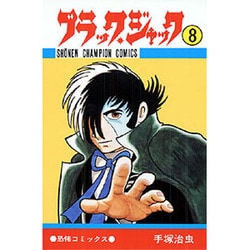 ブラック・ジャック 8

SHŌNEN CHAMPION COMICS

●恐怖コミックス● 手塚治虫